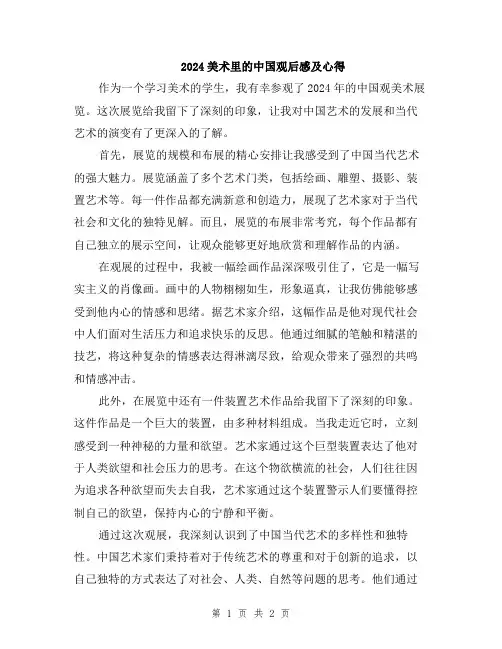 2024美术里的中国观后感及心得

作为一个学习美术的学生，我有幸参观了2024年的中国观美术展览。这次展览给我留下了深刻的印象，让我对中国艺术的发展和当代艺术的演变有了更深入的了解。

首先，展览的规模和布展的精心安排让我感受到了中国当代艺术的强大魅力。展览涵盖了多个艺术门类，包括绘画、雕塑、摄影、装置艺术等。每一件作品都充满新意和创造力，展现了艺术家对于当代社会和文化的独特见解。而且，展览的布展非常考究，每个作品都有自己独立的展示空间，让观众能够更好地欣赏和理解作品的内涵。

在观展的过程中，我被一幅绘画作品深深吸引住了，它是一幅写实主义的肖像画。画中的人物栩栩如生，形象逼真，让我仿佛能够感受到他内心的情感和思绪。据艺术家介绍，这幅作品是他对现代社会中人们面对生活压力和追求快乐的反思。他通过细腻的笔触和精湛的技艺，将这种复杂的情感表达得淋漓尽致，给观众带来了强烈的共鸣和情感冲击。

此外，在展览中还有一件装置艺术作品给我留下了深刻的印象。这件作品是一个巨大的装置，由多种材料组成。当我走近它时，立刻感受到一种神秘的力量和欲望。艺术家通过这个巨型装置表达了他对于人类欲望和社会压力的思考。在这个物欲横流的社会，人们往往因为追求各种欲望而失去自我，艺术家通过这个装置警示人们要懂得控制自己的欲望，保持内心的宁静和平衡。

通过这次观展，我深刻认识到了中国当代艺术的多样性和独特性。中国艺术家们秉持着对于传统艺术的尊重和对于创新的追求，以自己独特的方式表达了对社会、人类、自然等问题的思考。他们通过

第 1 页 共 2 页